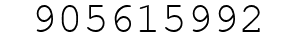 905615992